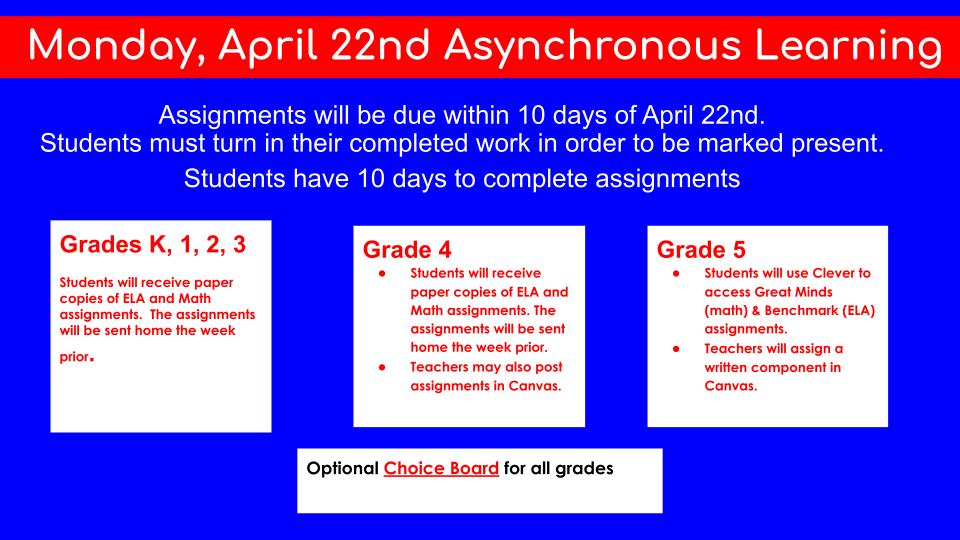 Monday, April 22nd Asynchronous Learning

Assignments will be due within 10 days of April 22nd.
Students must turn in their completed work in order to be marked present.
Students have 10 days to complete assignments

Grades K, 1, 2, 3

Students will receive paper copies of ELA and Math assignments. The assignments will be sent home the week prior.

Grade 4

- Students will receive paper copies of ELA and Math assignments. The assignments will be sent home the week prior.
- Teachers may also post assignments in Canvas.

Grade 5

- Students will use Clever to access Great Minds (math) & Benchmark (ELA) assignments.
- Teachers will assign a written component in Canvas.

Optional Choice Board for all grades